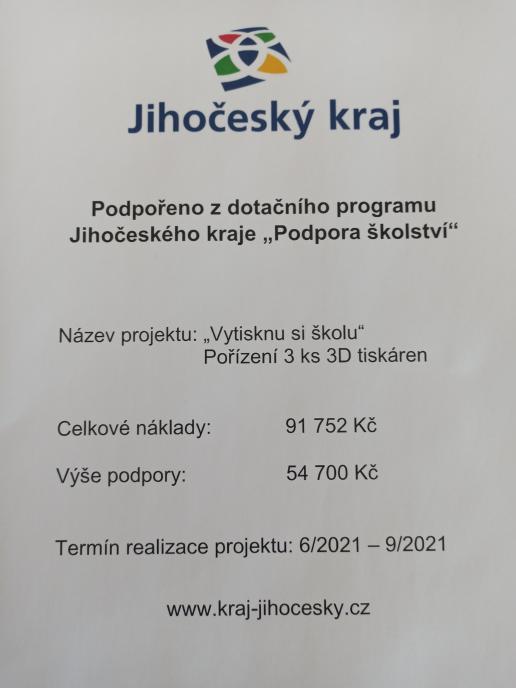 Jihočeský kraj

Podpořeno z dotačního programu Jihočeského kraje „Podpora školství“

Název projektu: „Vytisknu si školu“
Pořízení 3 ks 3D tiskáren

Celkové náklady: 91 752 Kč

Výše podpory: 54 700 Kč

Termín realizace projektu: 6/2021 – 9/2021

www.kraj-jihocesky.cz